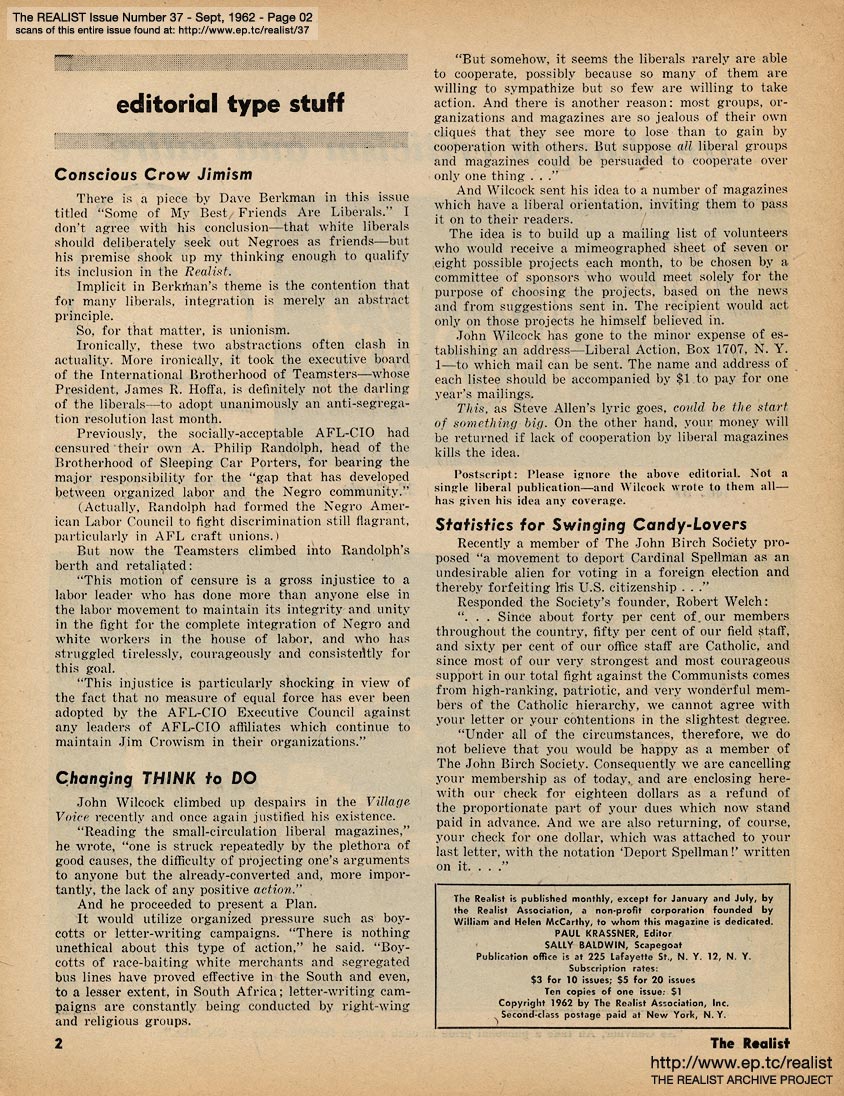 The REALIST Issue Number 37 - Sept, 1962 - Page 02
scans of this entire issue found at: http://www.ep.tc/realist/37

editorial type stuff

Conscious Crow Jimism

There is a piece by Dave Berkman in this issue titled "Some of My Best Friends Are Liberals." I don't agree with his conclusion—that white liberals should deliberately seek out Negroes as friends—but his premise shook up my thinking enough to qualify its inclusion in the Realist.

Implicit in Berkman's theme is the contention that for many liberals, integration is merely an abstract principle.

So, for that matter, is unionism.

Ironically, these two abstractions often clash in actuality. More ironically, it took the executive board of the International Brotherhood of Teamsters—whose President, James R. Hoffa, is definitely not the darling of the liberals—to adopt unanimously an anti-segregation resolution last month.

Previously, the socially-acceptable AFL-CIO had censured their own A. Philip Randolph, head of the Brotherhood of Sleeping Car Porters, for bearing the major responsibility for the "gap that has developed between organized labor and the Negro community."

(Actually, Randolph had formed the Negro American Labor Council to fight discrimination still flagrant, particularly in AFL craft unions.)

But now the Teamsters climbed into Randolph's berth and retaliated:

"This motion of censure is a gross injustice to a labor leader who has done more than anyone else in the labor movement to maintain its integrity and unity in the fight for the complete integration of Negro and white workers in the house of labor, and who has struggled tirelessly, courageously and consistently for this goal.

"This injustice is particularly shocking in view of the fact that no measure of equal force has ever been adopted by the AFL-CIO Executive Council against any leaders of AFL-CIO affiliates which continue to maintain Jim Crowism in their organizations."

Changing THINK to DO

John Wilcock climbed up despairs in the Village Voice recently and once again justified his existence.

"Reading the small-circulation liberal magazines," he wrote, "one is struck repeatedly by the plethora of good causes, the difficulty of projecting one's arguments to anyone but the already-converted and, more importantly, the lack of any positive action."

And he proceeded to present a Plan.

It would utilize organized pressure such as boycotts or letter-writing campaigns. "There is nothing unethical about this type of action," he said. "Boycotts of race-baiting white merchants and segregated bus lines have proved effective in the South and even, to a lesser extent, in South Africa; letter-writing campaigns are constantly being conducted by right-wing and religious groups.

"But somehow, it seems the liberals rarely are able to cooperate, possibly because so many of them are willing to sympathize but so few are willing to take action. And there is another reason: most groups, organizations and magazines are so jealous of their own cliques that they see more to lose than to gain by cooperation with others. But suppose all liberal groups and magazines could be persuaded to cooperate over only one thing . . ."

And Wilcock sent his idea to a number of magazines which have a liberal orientation, inviting them to pass it on to their readers.

The idea is to build up a mailing list of volunteers who would receive a mimeographed sheet of seven or eight possible projects each month, to be chosen by a committee of sponsors who would meet solely for the purpose of choosing the projects, based on the news and from suggestions sent in. The recipient would act only on those projects he himself believed in.

John Wilcock has gone to the minor expense of establishing an address—Liberal Action, Box 1707, N. Y. 1—to which mail can be sent. The name and address of each listee should be accompanied by $1 to pay for one year's mailings.

This, as Steve Allen's lyric goes, could be the start of something big. On the other hand, your money will be returned if lack of cooperation by liberal magazines kills the idea.

Postscript: Please ignore the above editorial. Not a single liberal publication—and Wilcock wrote to them all—has given his idea any coverage.

Statistics for Swinging Candy-Lovers

Recently a member of The John Birch Society proposed "a movement to deport Cardinal Spellman as an undesirable alien for voting in a foreign election and thereby forfeiting his U.S. citizenship . . ."

Responded the Society's founder, Robert Welch:

". . . Since about forty per cent of our members throughout the country, fifty per cent of our field staff, and sixty per cent of our office staff are Catholic, and since most of our very strongest and most courageous support in our total fight against the Communists comes from high-ranking, patriotic, and very wonderful members of the Catholic hierarchy, we cannot agree with your letter or your contentions in the slightest degree.

"Under all of the circumstances, therefore, we do not believe that you would be happy as a member of The John Birch Society. Consequently we are cancelling your membership as of today, and are enclosing herewith our check for eighteen dollars as a refund of the proportionate part of your dues which now stand paid in advance. And we are also returning, of course, your check for one dollar, which was attached to your last letter, with the notation 'Deport Spellman!' written on it. . . ."

The Realist is published monthly, except for January and July, by the Realist Association, a non-profit corporation founded by William and Helen McCarthy, to whom this magazine is dedicated.
PAUL KRASSNER, Editor
SALLY BALDWIN, Scapegoat
Publication office is at 225 Lafayette St., N. Y. 12, N. Y.
Subscription rates:
$3 for 10 issues; $5 for 20 issues
Ten copies of one issue: $1
Copyright 1962 by The Realist Association, Inc.
Second-class postage paid at New York, N. Y.

2

The Realist

http://www.ep.tc/realist
THE REALIST ARCHIVE PROJECT